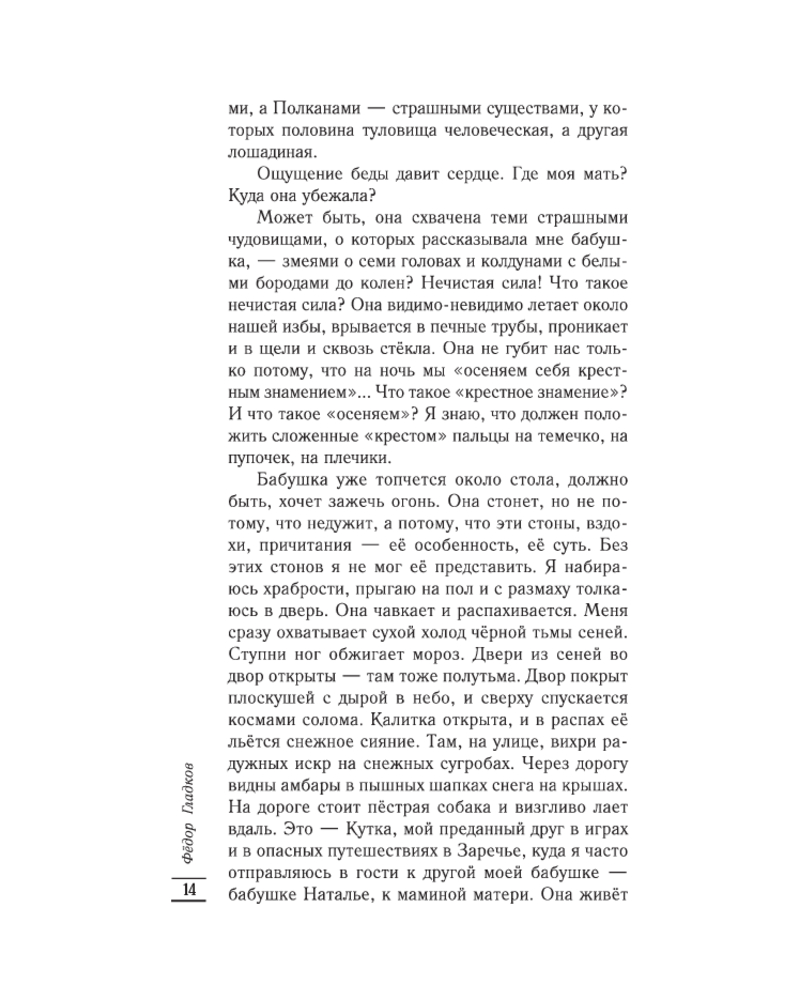 ми, а Полканами — страшными существами, у которых половина туловища человеческая, а другая лошадиная.

Ощущение беды давит сердце. Где моя мать? Куда она убежала?

Может быть, она схвачена теми страшными чудовищами, о которых рассказывала мне бабушка, — змеями о семи головах и колдунами с белыми бородами до колен? Нечистая сила! Что такое нечистая сила? Она видимо-невидимо летает около нашей избы, врывается в печные трубы, проникает и в щели и сквозь стёкла. Она не губит нас только потому, что на ночь мы «осеняем себя крестным знамением»... Что такое «крестное знамение»? И что такое «осеняем»? Я знаю, что должен положить сложенные «крестом» пальцы на темечко, на пупочек, на плечики.

Бабушка уже топчется около стола, должно быть, хочет зажечь огонь. Она стонет, но не потому, что недужит, а потому, что эти стоны, вздохи, причитания — её особенность, её суть. Без этих стонов я не мог её представить. Я набираюсь храбрости, прыгаю на пол и с размаху толкаюсь в дверь. Она чавкает и распахивается. Меня сразу охватывает сухой холод чёрной тьмы сеней. Ступни ног обжигает мороз. Двери из сеней во двор открыты — там тоже полутьма. Двор покрыт плоскушей с дырой в небо, и сверху спускается космами солома. Калитка открыта, и в распах её льётся снежное сияние. Там, на улице, вихри радужных искр на снежных сугробах. Через дорогу видны амбары в пышных шапках снега на крышах. На дороге стоит пёстрая собака и визгливо лает вдаль. Это — Кутка, мой преданный друг в играх и в опасных путешествиях в Заречье, куда я часто отправляюсь в гости к другой моей бабушке — бабушке Наталье, к маминой матери. Она живёт

Фёдор Гладков

14